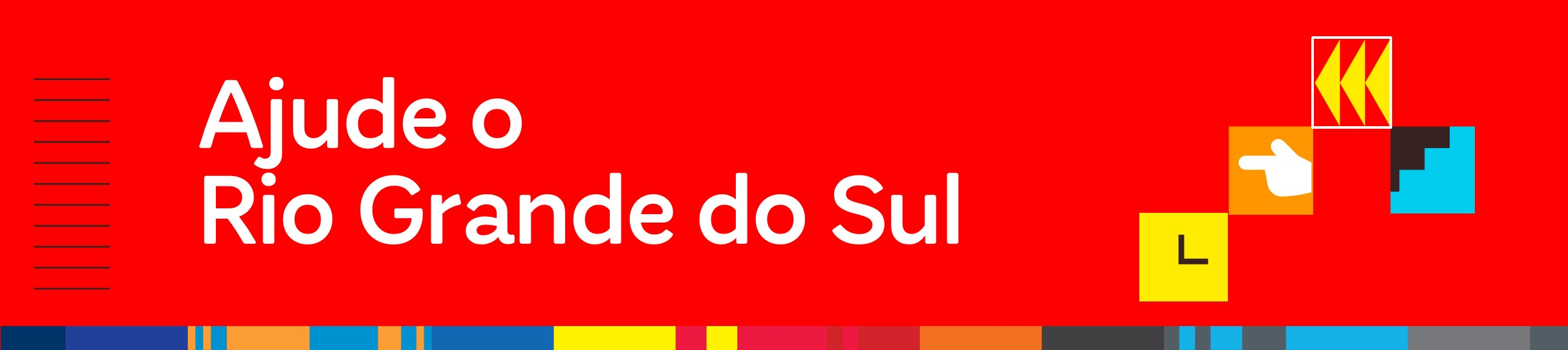 Ajude o
Rio Grande do Sul